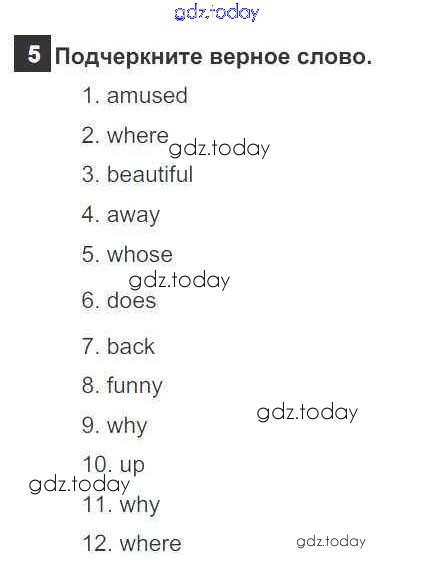 5 Подчеркните верное слово.

1. amused

2. where

3. beautiful

4. away

5. whose

6. does

7. back

8. funny

9. why

10. up

11. why

12. where

gdz.today